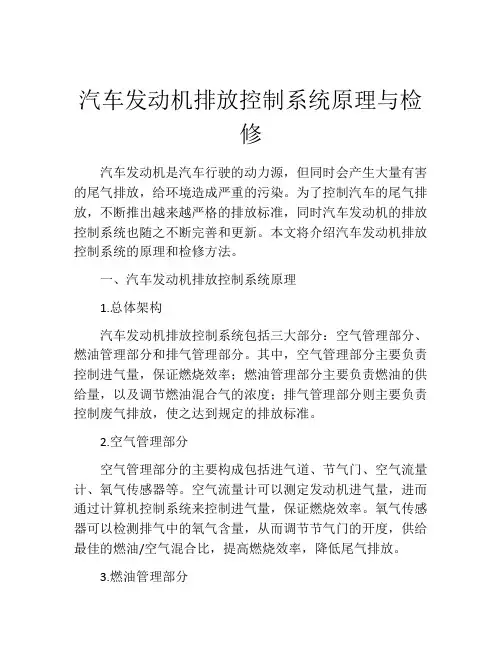 汽车发动机排放控制系统原理与检修

汽车发动机是汽车行驶的动力源，但同时会产生大量有害的尾气排放，给环境造成严重的污染。为了控制汽车的尾气排放，不断推出越来越严格的排放标准，同时汽车发动机的排放控制系统也随之不断完善和更新。本文将介绍汽车发动机排放控制系统的原理和检修方法。

一、汽车发动机排放控制系统原理

1.总体架构

汽车发动机排放控制系统包括三大部分：空气管理部分、燃油管理部分和排气管理部分。其中，空气管理部分主要负责控制进气量，保证燃烧效率；燃油管理部分主要负责燃油的供给量，以及调节燃油混合气的浓度；排气管理部分则主要负责控制废气排放，使之达到规定的排放标准。

2.空气管理部分

空气管理部分的主要构成包括进气道、节气门、空气流量计、氧气传感器等。空气流量计可以测定发动机进气量，进而通过计算机控制系统来控制进气量，保证燃烧效率。氧气传感器可以检测排气中的氧气含量，从而调节节气门的开度，供给最佳的燃油/空气混合比，提高燃烧效率，降低尾气排放。

3.燃油管理部分